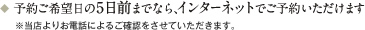 ◆ 予約ご希望日の5日前までなら、インターネットでご予約いただけます

※当店よりお電話によるご確認をさせていただきます。